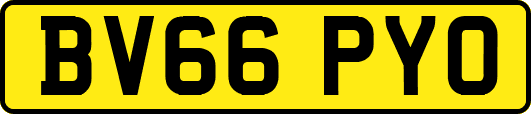 BV66 PYO